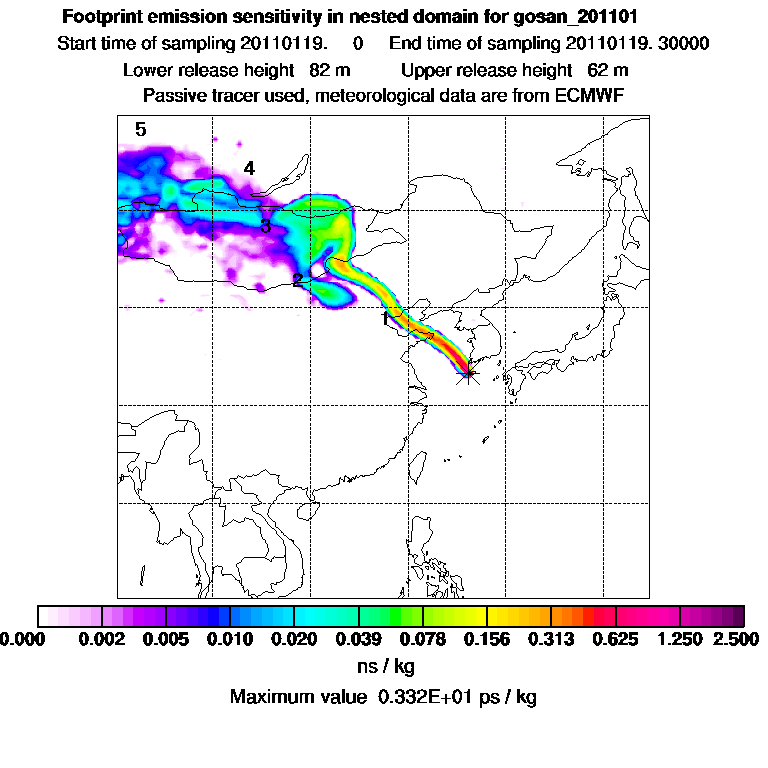 Footprint emission sensitivity in nested domain for gosan_201101

Start time of sampling 20110119. 0 End time of sampling 20110119. 30000

Lower release height 82 m Upper release height 62 m

Passive tracer used, meteorological data are from ECMWF

5

4

3

2

1

0.000 0.002 0.005 0.010 0.020 0.039 0.078 0.156 0.313 0.625 1.250 2.500

ns / kg

Maximum value 0.332E+01 ps / kg